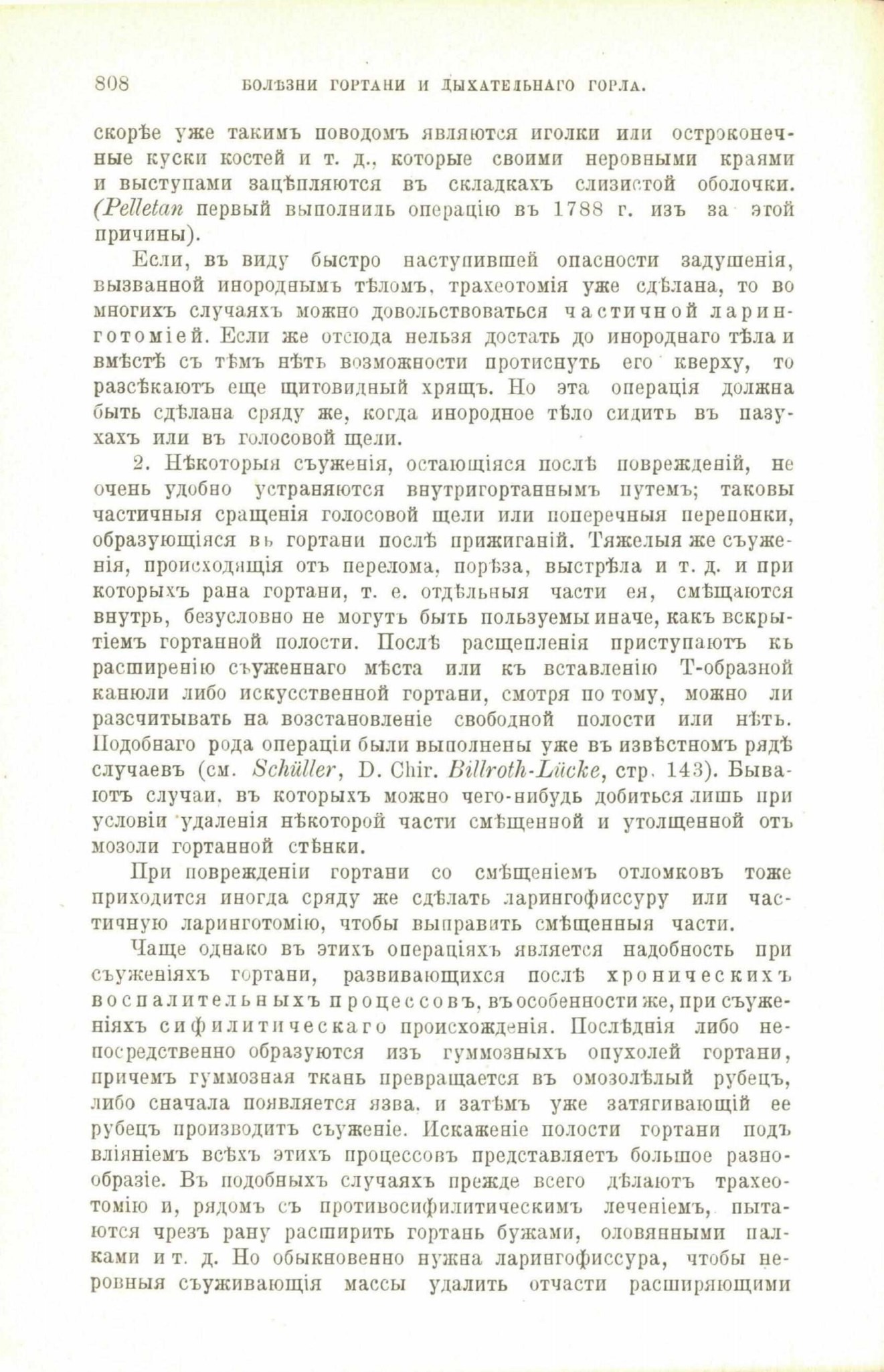 808 БОЛѢЗНИ ГОРТАНИ И ДЫХАТЕЛЬНАГО ГОРЛА.

скорѣе уже такимъ поводомъ являются иголки или остроконечные куски костей и т. д., которые своими неровными краями и выступами зацѣпляются въ складкахъ слизистой оболочки. (Pelletan первый выполнилъ операцію въ 1788 г. изъ за этой причины).

Если, въ виду быстро наступившей опасности задушенія, вызванной инороднымъ тѣломъ, трахеотомія уже сдѣлана, то во многихъ случаяхъ можно довольствоваться частичной ларинготоміей. Если же отсюда нельзя достать до инороднаго тѣла и вмѣстѣ съ тѣмъ нѣтъ возможности протиснуть его кверху, то разсѣкаютъ еще щитовидный хрящъ. Но эта операція должна быть сдѣлана сряду же, когда инородное тѣло сидитъ въ пазухахъ или въ голосовой щели.

2. Нѣкоторыя съуженія, остающіяся послѣ поврежденій, не очень удобно устраняются внутригортаннымъ путемъ; таковы частичныя сращенія голосовой щели или поперечныя перепонки, образующіяся въ гортани послѣ прижиганій. Тяжелыя же съуженія, происходящія отъ перелома, порѣза, выстрѣла и т. д. и при которыхъ рана гортани, т. е. отдѣльныя части ея, смѣщаются внутрь, безусловно не могутъ быть пользуемы иначе, какъ вскрытіемъ гортанной полости. Послѣ расщепленія приступаютъ къ расширенію съуженнаго мѣста или къ вставленію Т-образной канюли либо искусственной гортани, смотря по тому, можно ли разсчитывать на возстановленіе свободной полости или нѣтъ. Подобнаго рода операціи были выполнены уже въ извѣстномъ рядѣ случаевъ (см. Schüller, D. Chir. Billroth-Lücke, стр. 143). Бываютъ случаи, въ которыхъ можно чего-нибудь добиться лишь при условіи удаленія нѣкоторой части смѣщенной и утолщенной отъ мозоли гортанной стѣнки.

При поврежденіи гортани со смѣщеніемъ отломковъ тоже приходится иногда сряду же сдѣлать ларингофиссуру или частичную ларинготомію, чтобы выправить смѣщенныя части.

Чаще однако въ этихъ операціяхъ является надобность при съуженіяхъ гортани, развивающихся послѣ хроническихъ воспалительныхъ процессовъ, въ особенности же, при съуженіяхъ сифилитическаго происхожденія. Послѣднія либо непосредственно образуются изъ гуммозныхъ опухолей гортани, причемъ гуммозная ткань превращается въ омозолѣлый рубецъ, либо сначала появляется язва, и затѣмъ уже затягивающій ее рубецъ производитъ съуженіе. Искаженіе полости гортани подъ вліяніемъ всѣхъ этихъ процессовъ представляетъ большое разнообразіе. Въ подобныхъ случаяхъ прежде всего дѣлаютъ трахеотомію и, рядомъ съ противосифилитическимъ леченіемъ, пытаются чрезъ рану расширить гортань бужами, оловянными палками и т. д. Но обыкновенно нужна ларингофиссура, чтобы неровныя съуживающія массы удалить отчасти расширяющими